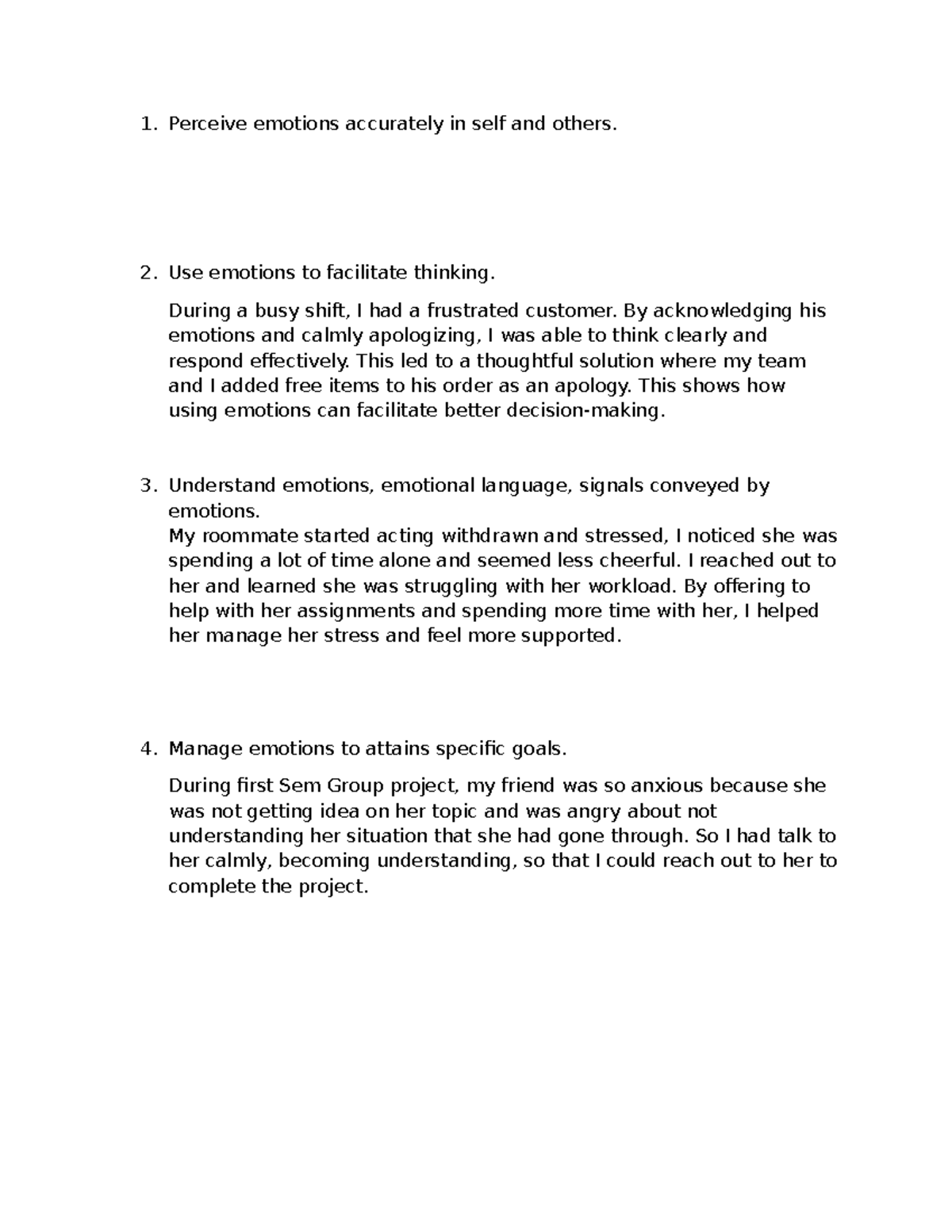 1. Perceive emotions accurately in self and others.

2. Use emotions to facilitate thinking.

During a busy shift, I had a frustrated customer. By acknowledging his emotions and calmly apologizing, I was able to think clearly and respond effectively. This led to a thoughtful solution where my team and I added free items to his order as an apology. This shows how using emotions can facilitate better decision-making.

3. Understand emotions, emotional language, signals conveyed by emotions.

My roommate started acting withdrawn and stressed, I noticed she was spending a lot of time alone and seemed less cheerful. I reached out to her and learned she was struggling with her workload. By offering to help with her assignments and spending more time with her, I helped her manage her stress and feel more supported.

4. Manage emotions to attains specific goals.

During first Sem Group project, my friend was so anxious because she was not getting idea on her topic and was angry about not understanding her situation that she had gone through. So I had talk to her calmly, becoming understanding, so that I could reach out to her to complete the project.